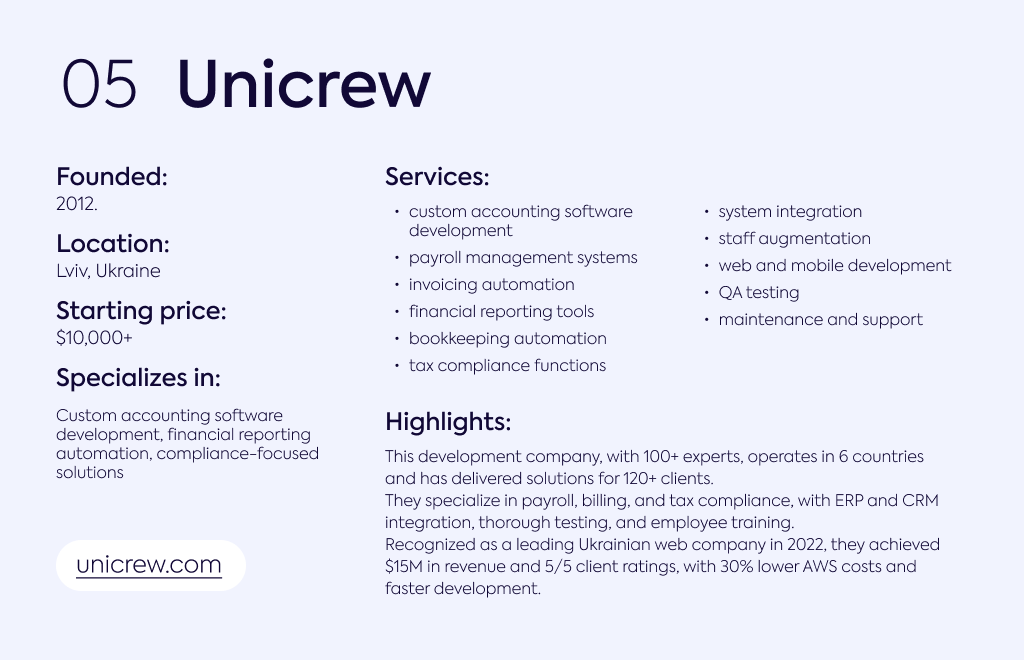 05 Unicrew

Founded:
2012.

Location:
Lviv, Ukraine

Starting price:
$10,000+

Specializes in:

Custom accounting software development, financial reporting automation, compliance-focused solutions

unicrew.com

Services:

• custom accounting software development
• payroll management systems
• invoicing automation
• financial reporting tools
• bookkeeping automation
• tax compliance functions

• system integration
• staff augmentation
• web and mobile development
• QA testing
• maintenance and support

Highlights:

This development company, with 100+ experts, operates in 6 countries and has delivered solutions for 120+ clients.
They specialize in payroll, billing, and tax compliance, with ERP and CRM integration, thorough testing, and employee training.
Recognized as a leading Ukrainian web company in 2022, they achieved $15M in revenue and 5/5 client ratings, with 30% lower AWS costs and faster development.